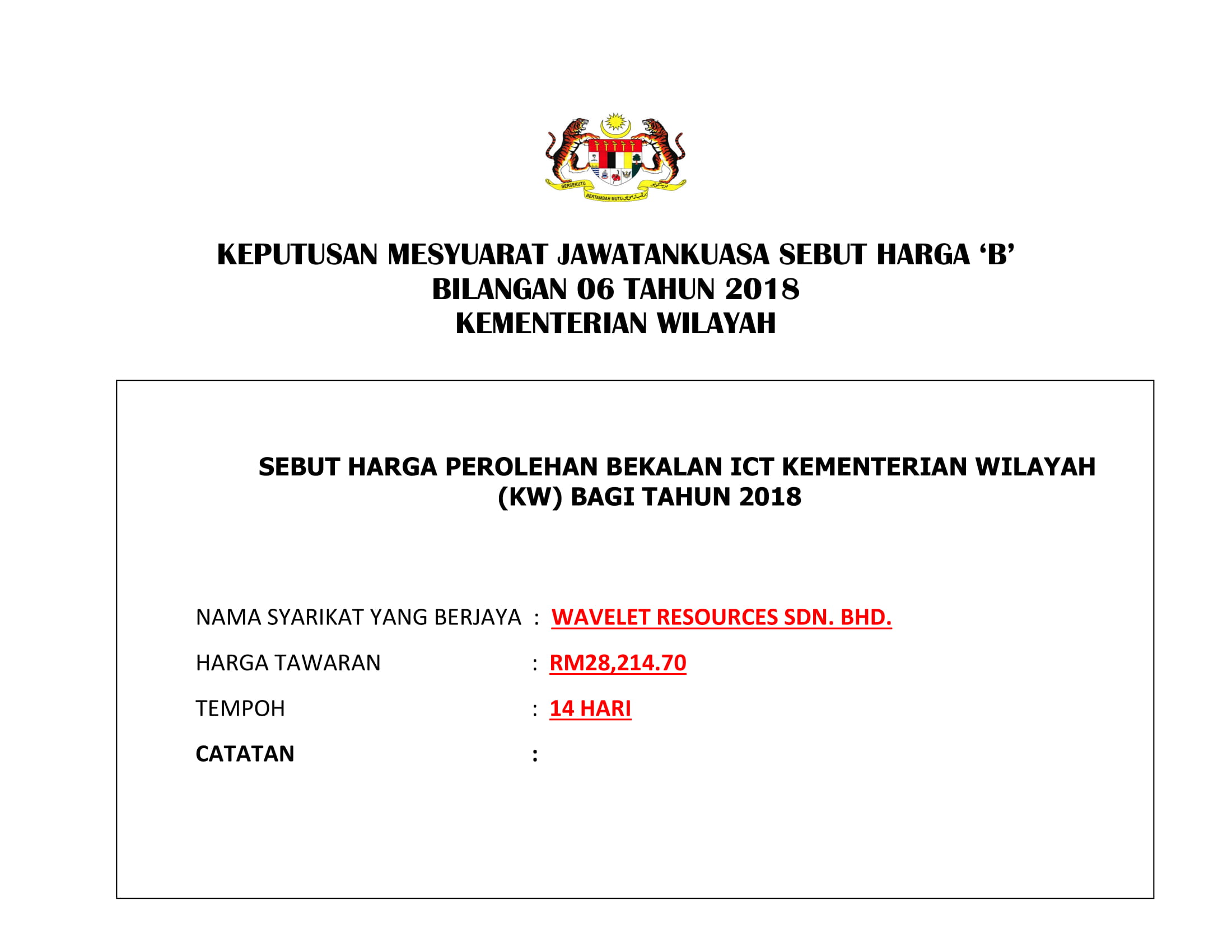 BERSEKUTU BERTAMBAH MUTU

KEPUTUSAN MESYUARAT JAWATANKUASA SEBUT HARGA ‘B’
BILANGAN 06 TAHUN 2018
KEMENTERIAN WILAYAH

SEBUT HARGA PEROLEHAN BEKALAN ICT KEMENTERIAN WILAYAH (KW) BAGI TAHUN 2018

NAMA SYARIKAT YANG BERJAYA : WAVELET RESOURCES SDN. BHD.

HARGA TAWARAN : RM28,214.70

TEMPOH : 14 HARI

CATATAN :